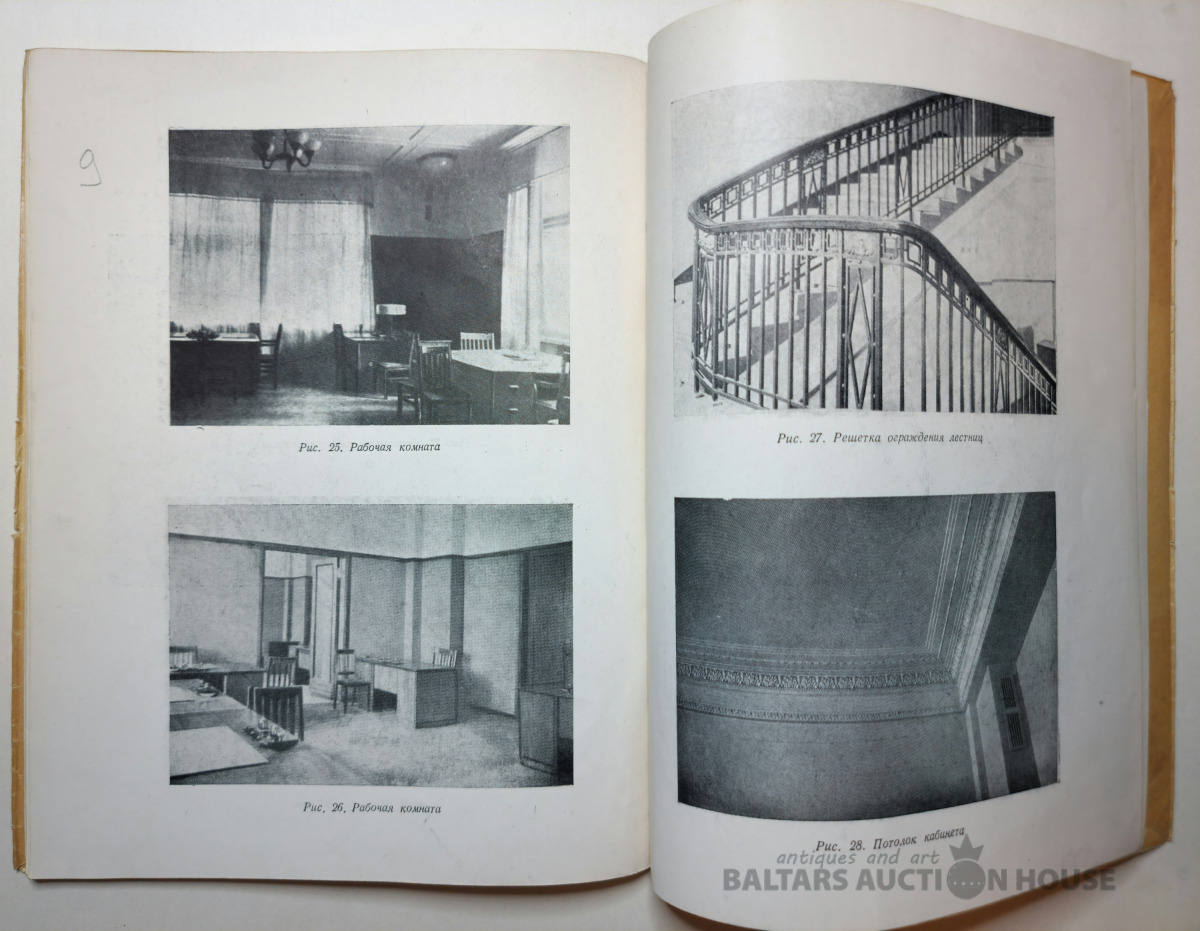 9

Рис. 25. Рабочая комната

Рис. 26. Рабочая комната

Рис. 27. Решетка ограждения лестниц

Рис. 28. Потолок кабинета

antiques and art
BALTARS AUCTION HOUSE